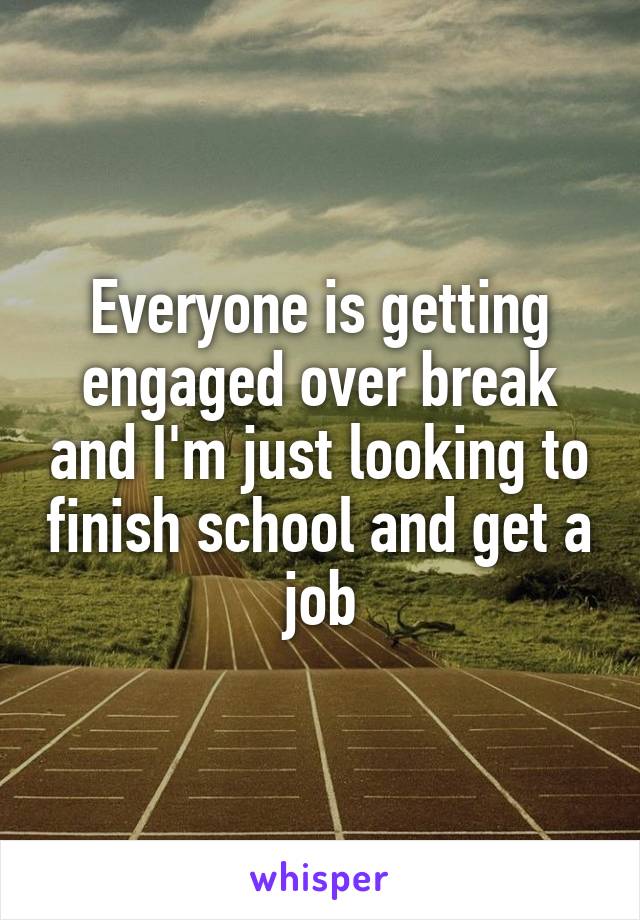 Everyone is getting engaged over break and I'm just looking to finish school and get a job

whisper